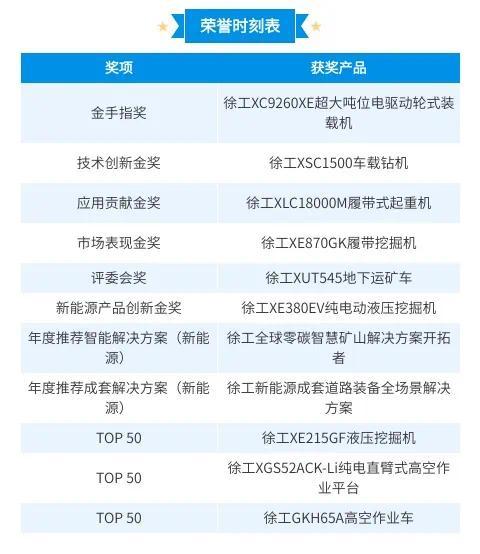 荣誉时刻表

| 奖项 | 获奖产品 |
|---|---|
| 金手指奖 | 徐工XC9260XE超大吨位电驱动轮式装载机 |
| 技术创新金奖 | 徐工XSC1500车载钻机 |
| 应用贡献金奖 | 徐工XLC18000M履带式起重机 |
| 市场表现金奖 | 徐工XE870GK履带挖掘机 |
| 评委会奖 | 徐工XUT545地下运矿车 |
| 新能源产品创新金奖 | 徐工XE380EV纯电动液压挖掘机 |
| 年度推荐智能解决方案（新能源） | 徐工全球零碳智慧矿山解决方案开拓者 |
| 年度推荐成套解决方案（新能源） | 徐工新能源成套道路装备全场景解决方案 |
| TOP 50 | 徐工XE215GF液压挖掘机 |
| TOP 50 | 徐工XGS52ACK-Li纯电直臂式高空作业平台 |
| TOP 50 | 徐工GKH65A高空作业车 |